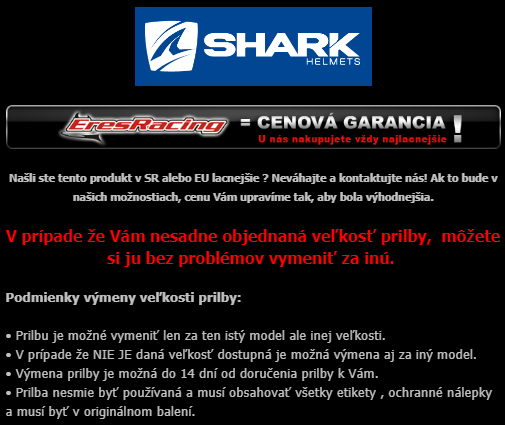 SHARK
HELMETS

EresRacing = CENOVÁ GARANCIA !
U nás nakupujete vždy najlacnejšie

Našli ste tento produkt v SR alebo EU lacnejšie ? Neváhajte a kontaktujte nás! Ak to bude v našich možnostiach, cenu Vám upravíme tak, aby bola výhodnejšia.

V prípade že Vám nesadne objednaná veľkosť prilby, môžete si ju bez problémov vymeniť za inú.

Podmienky výmeny veľkosti prilby:

• Prilbu je možné vymeniť len za ten istý model ale inej veľkosti.
• V prípade že NIE JE daná veľkosť dostupná je možná výmena aj za iný model.
• Výmena prilby je možná do 14 dní od doručenia prilby k Vám.
• Prilba nesmie byť používaná a musí obsahovať všetky etikety , ochranné nálepky a musí byť v originálnom balení.